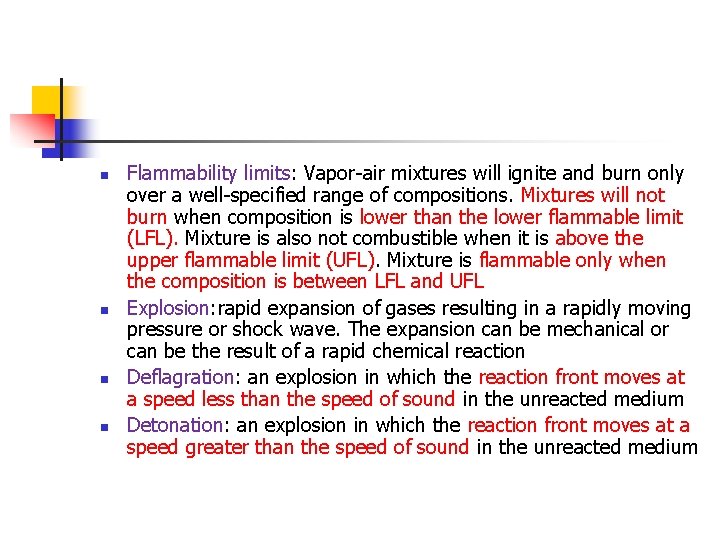 Flammability limits: Vapor-air mixtures will ignite and burn only over a well-specified range of compositions. Mixtures will not burn when composition is lower than the lower flammable limit (LFL). Mixture is also not combustible when it is above the upper flammable limit (UFL). Mixture is flammable only when the composition is between LFL and UFL

Explosion:rapid expansion of gases resulting in a rapidly moving pressure or shock wave. The expansion can be mechanical or can be the result of a rapid chemical reaction

Deflagration: an explosion in which the reaction front moves at a speed less than the speed of sound in the unreacted medium

Detonation: an explosion in which the reaction front moves at a speed greater than the speed of sound in the unreacted medium